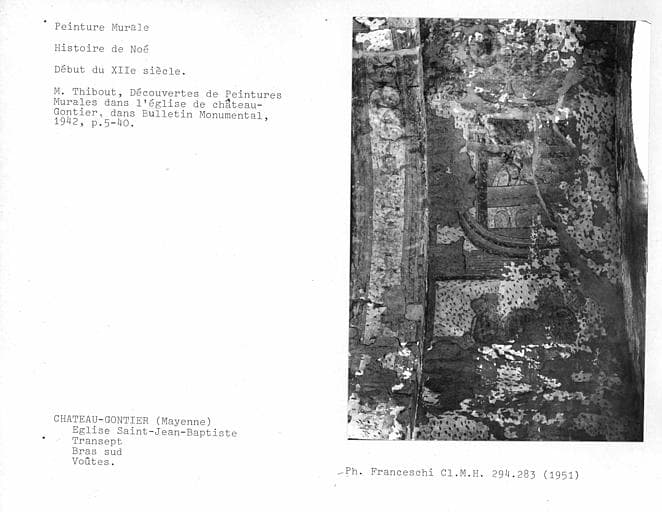 Peinture Murale

Histoire de Noé

Début du XIIe siècle.

M. Thibout, Découvertes de Peintures Murales dans l'église de château-Gontier, dans Bulletin Monumental, 1942, p.5-40.

CHATEAU-GONTIER (Mayenne)
Eglise Saint-Jean-Baptiste
Transept
Bras sud
Voûtes.

Ph. Franceschi Cl.M.H. 294.283 (1951)